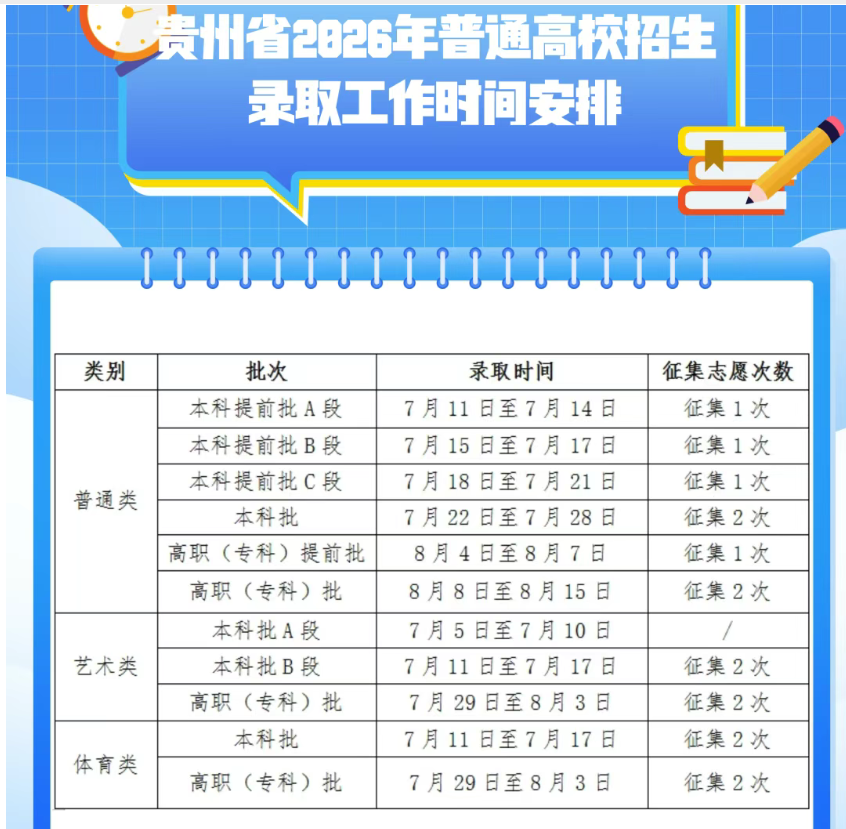 贵州省2026年普通高校招生录取工作时间安排

| 类别 | 批次 | 录取时间 | 征集志愿次数 |
|---|---|---|---|
| 普通类 | 本科提前批A段 | 7月11日至7月14日 | 征集1次 |
|  | 本科提前批B段 | 7月15日至7月17日 | 征集1次 |
|  | 本科提前批C段 | 7月18日至7月21日 | 征集1次 |
|  | 本科批 | 7月22日至7月28日 | 征集2次 |
|  | 高职（专科）提前批 | 8月4日至8月7日 | 征集1次 |
|  | 高职（专科）批 | 8月8日至8月15日 | 征集2次 |
| 艺术类 | 本科批A段 | 7月5日至7月10日 | / |
|  | 本科批B段 | 7月11日至7月17日 | 征集2次 |
|  | 高职（专科）批 | 7月29日至8月3日 | 征集2次 |
| 体育类 | 本科批 | 7月11日至7月17日 | 征集2次 |
|  | 高职（专科）批 | 7月29日至8月3日 | 征集2次 |